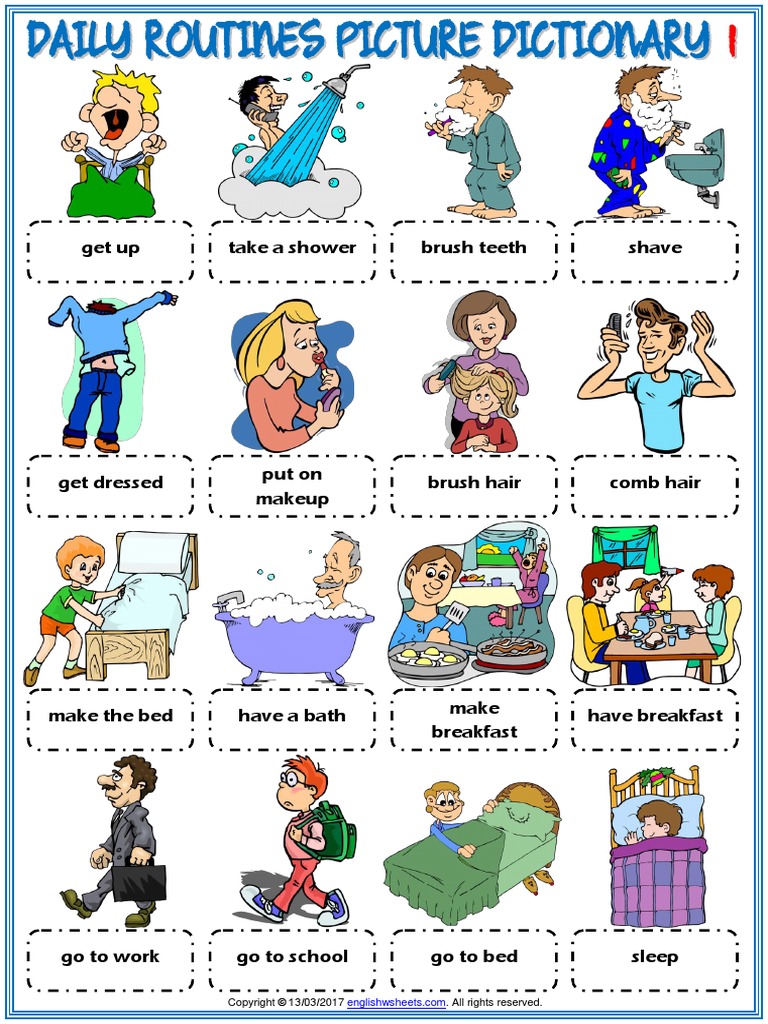 DAILY ROUTINES PICTURE DICTIONARY 1

get up

take a shower

brush teeth

shave

get dressed

put on makeup

brush hair

comb hair

make the bed

have a bath

make breakfast

have breakfast

go to work

go to school

go to bed

sleep

Copyright © 13/03/2017 englishwsheets.com. All rights reserved.